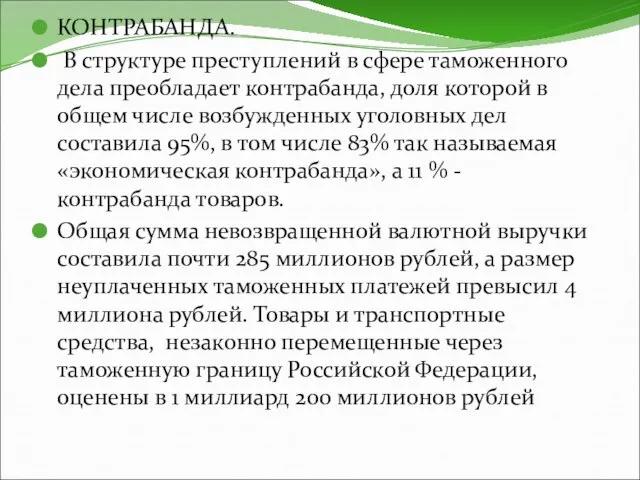 КОНТРАБАНДА.

В структуре преступлений в сфере таможенного дела преобладает контрабанда, доля которой в общем числе возбужденных уголовных дел составила 95%, в том числе 83% так называемая «экономическая контрабанда», а 11 % - контрабанда товаров.

Общая сумма невозвращенной валютной выручки составила почти 285 миллионов рублей, а размер неуплаченных таможенных платежей превысил 4 миллиона рублей. Товары и транспортные средства, незаконно перемещенные через таможенную границу Российской Федерации, оценены в 1 миллиард 200 миллионов рублей